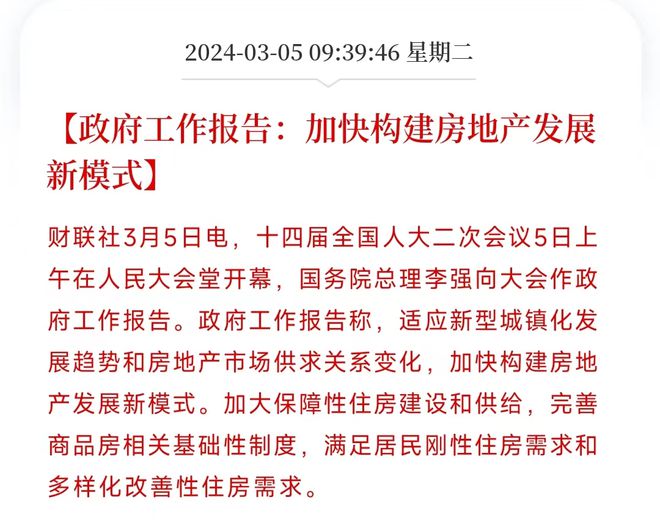 2024-03-05 09:39:46 星期二

【政府工作报告：加快构建房地产发展新模式】

财联社3月5日电，十四届全国人大二次会议5日上午在人民大会堂开幕，国务院总理李强向大会作政府工作报告。政府工作报告称，适应新型城镇化发展趋势和房地产市场供求关系变化，加快构建房地产发展新模式。加大保障性住房建设和供给，完善商品房相关基础性制度，满足居民刚性住房需求和多样化改善性住房需求。